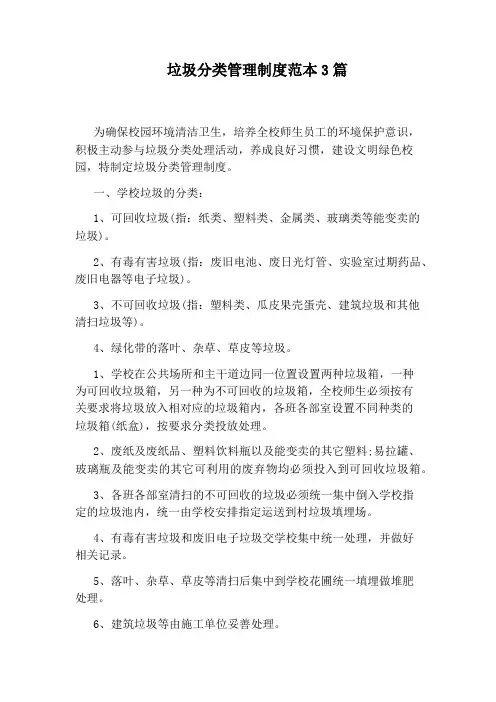 垃圾分类管理制度范本3篇

为确保校园环境清洁卫生，培养全校师生员工的环境保护意识，积极主动参与垃圾分类处理活动，养成良好习惯，建设文明绿色校园，特制定垃圾分类管理制度。

一、学校垃圾的分类：

1、可回收垃圾(指：纸类、塑料类、金属类、玻璃类等能变卖的垃圾)。

2、有毒有害垃圾(指：废旧电池、废日光灯管、实验室过期药品、废旧电器等电子垃圾)。

3、不可回收垃圾(指：塑料类、瓜皮果壳蛋壳、建筑垃圾和其他清扫垃圾等)。

4、绿化带的落叶、杂草、草皮等垃圾。

1、学校在公共场所和主干道边同一位置设置两种垃圾箱，一种为可回收垃圾箱，另一种为不可回收的垃圾箱，全校师生必须按有关要求将垃圾放入相对应的垃圾箱内，各班各部室设置不同种类的垃圾箱(纸盒)，按要求分类投放处理。

2、废纸及废纸品、塑料饮料瓶以及能变卖的其它塑料;易拉罐、玻璃瓶及能变卖的其它可利用的废弃物均必须投入到可回收垃圾箱。

3、各班各部室清扫的不可回收的垃圾必须统一集中倒入学校指定的垃圾池内，统一由学校安排指定运送到村垃圾填埋场。

4、有毒有害垃圾和废旧电子垃圾交学校集中统一处理，并做好相关记录。

5、落叶、杂草、草皮等清扫后集中到学校花圃统一填埋做堆肥处理。

6、建筑垃圾等由施工单位妥善处理。